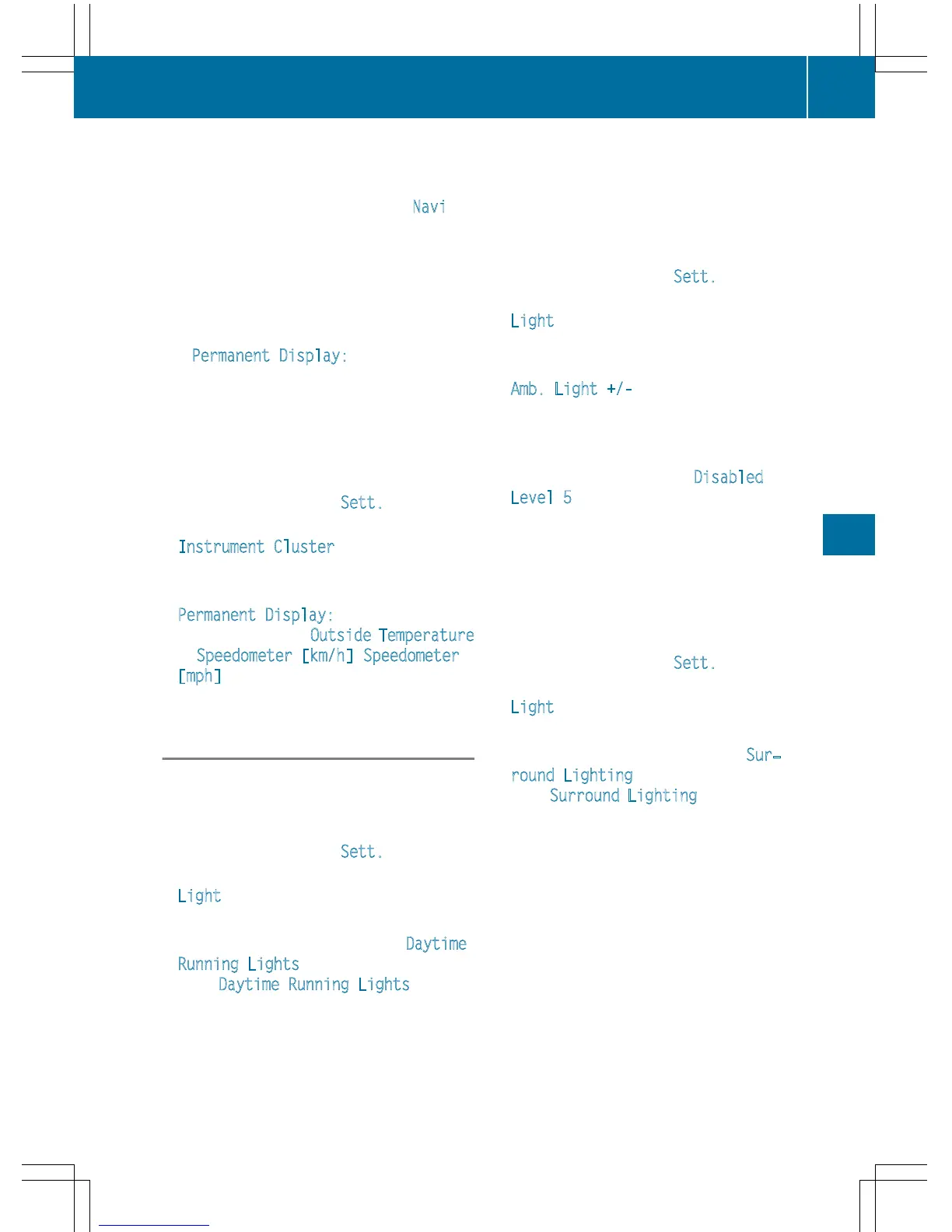 Navi

Permanent Display:

Sett.

Instrument Cluster

Permanent Display:
Outside Temperature
Speedometer [km/h] Speedometer [mph]

Sett.

Light

Daytime Running Lights
Daytime Running Lights

Sett.

Light

Amb. Light +/-

Disabled
Level 5

Sett.

Light

Surround Lighting
Surround Lighting